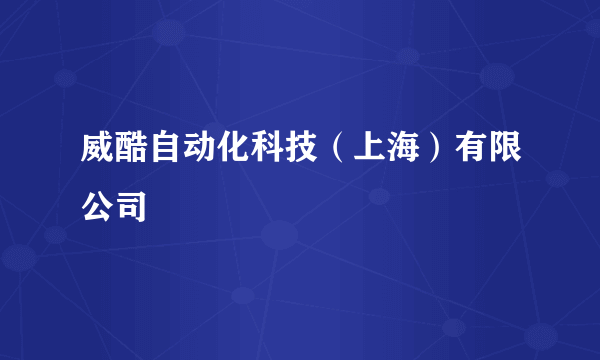 威酷自动化科技（上海）有限公司